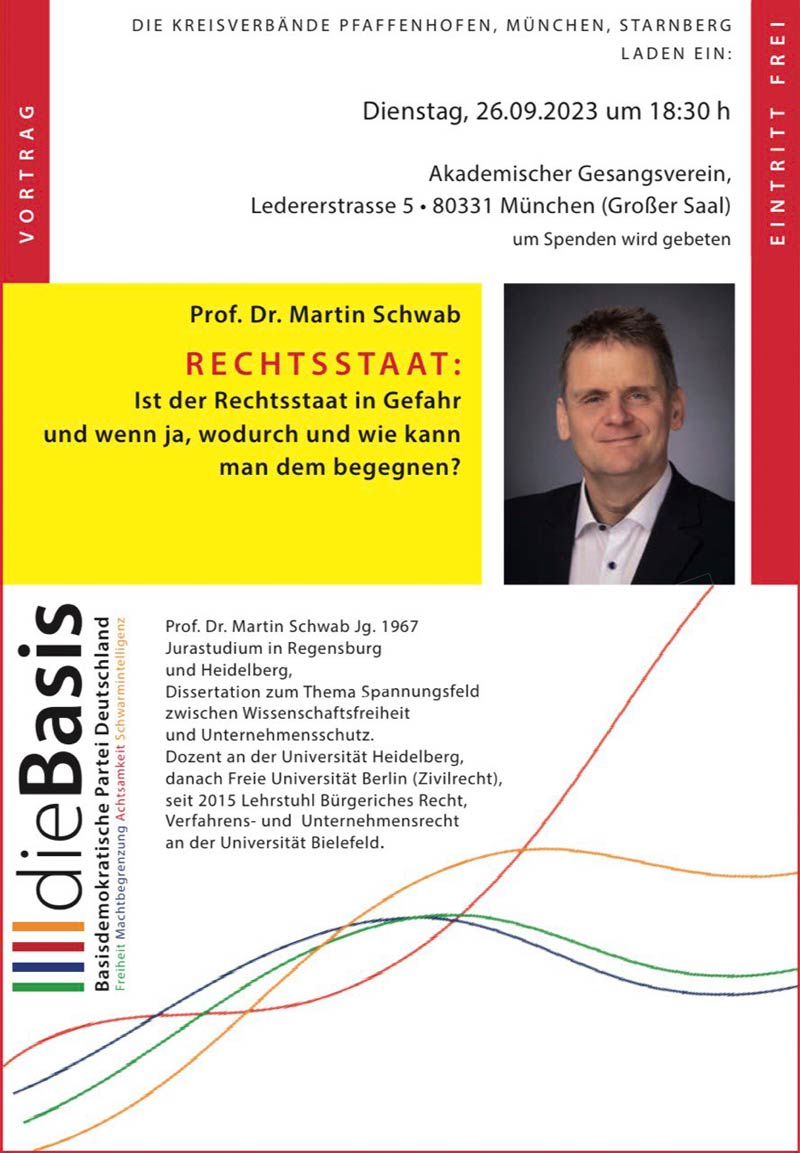 VORTRAG

DIE KREISVERBÄNDE PFAFFENHOFEN, MÜNCHEN, STARNBERG LADEN EIN:

Dienstag, 26.09.2023 um 18:30 h

Akademischer Gesangsverein, Ledererstrasse 5 • 80331 München (Großer Saal)
um Spenden wird gebeten

EINTRITT FREI

Prof. Dr. Martin Schwab

RECHTSSTAAT:
Ist der Rechtsstaat in Gefahr und wenn ja, wodurch und wie kann man dem begegnen?

dieBasis
Basisdemokratische Partei Deutschland
Freiheit Machtbegrenzung Achtsamkeit Schwarmintelligenz

Prof. Dr. Martin Schwab Jg. 1967
Jurastudium in Regensburg und Heidelberg,
Dissertation zum Thema Spannungsfeld zwischen Wissenschaftsfreiheit und Unternehmensschutz.
Dozent an der Universität Heidelberg, danach Freie Universität Berlin (Zivilrecht), seit 2015 Lehrstuhl Bürgeriches Recht, Verfahrens- und Unternehmensrecht an der Universität Bielefeld.